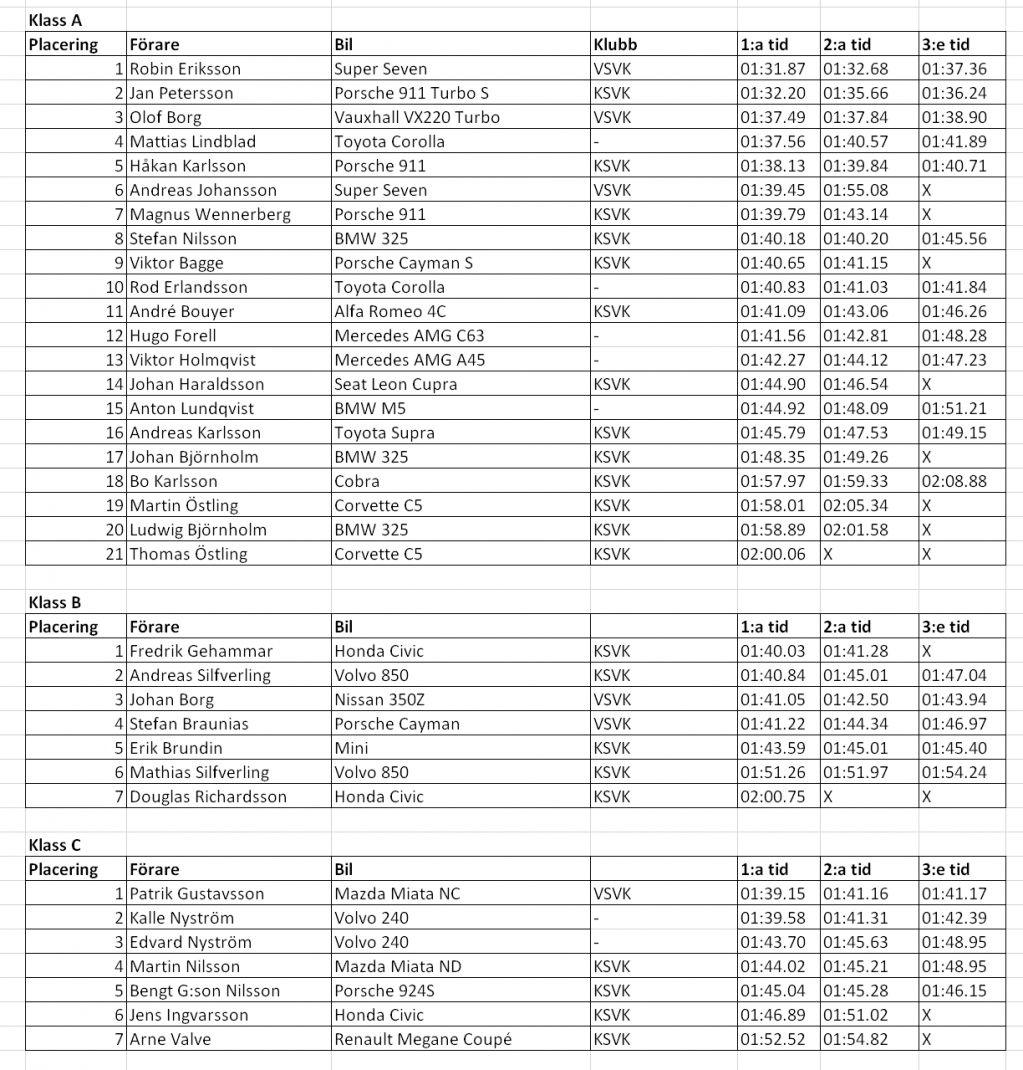 Klass A

| Placering | Förare | Bil | Klubb | 1:a tid | 2:a tid | 3:e tid |
|---|---|---|---|---|---|---|
| 1 | Robin Eriksson | Super Seven | VSVK | 01:31.87 | 01:32.68 | 01:37.36 |
| 2 | Jan Petersson | Porsche 911 Turbo S | KSVK | 01:32.20 | 01:35.66 | 01:36.24 |
| 3 | Olof Borg | Vauxhall VX220 Turbo | VSVK | 01:37.49 | 01:37.84 | 01:38.90 |
| 4 | Mattias Lindblad | Toyota Corolla | - | 01:37.56 | 01:40.57 | 01:41.89 |
| 5 | Håkan Karlsson | Porsche 911 | KSVK | 01:38.13 | 01:39.84 | 01:40.71 |
| 6 | Andreas Johansson | Super Seven | VSVK | 01:39.45 | 01:55.08 | X |
| 7 | Magnus Wennerberg | Porsche 911 | KSVK | 01:39.79 | 01:43.14 | X |
| 8 | Stefan Nilsson | BMW 325 | KSVK | 01:40.18 | 01:40.20 | 01:45.56 |
| 9 | Viktor Bagge | Porsche Cayman S | KSVK | 01:40.65 | 01:41.15 | X |
| 10 | Rod Erlandsson | Toyota Corolla | - | 01:40.83 | 01:41.03 | 01:41.84 |
| 11 | André Bouyer | Alfa Romeo 4C | KSVK | 01:41.09 | 01:43.06 | 01:46.26 |
| 12 | Hugo Forell | Mercedes AMG C63 | - | 01:41.56 | 01:42.81 | 01:48.28 |
| 13 | Viktor Holmqvist | Mercedes AMG A45 | - | 01:42.27 | 01:44.12 | 01:47.23 |
| 14 | Johan Haraldsson | Seat Leon Cupra | KSVK | 01:44.90 | 01:46.54 | X |
| 15 | Anton Lundqvist | BMW M5 | - | 01:44.92 | 01:48.09 | 01:51.21 |
| 16 | Andreas Karlsson | Toyota Supra | KSVK | 01:45.79 | 01:47.53 | 01:49.15 |
| 17 | Johan Björnholm | BMW 325 | KSVK | 01:48.35 | 01:49.26 | X |
| 18 | Bo Karlsson | Cobra | KSVK | 01:57.97 | 01:59.33 | 02:08.88 |
| 19 | Martin Östling | Corvette C5 | KSVK | 01:58.01 | 02:05.34 | X |
| 20 | Ludwig Björnholm | BMW 325 | KSVK | 01:58.89 | 02:01.58 | X |
| 21 | Thomas Östling | Corvette C5 | KSVK | 02:00.06 | X | X |

Klass B

| Placering | Förare | Bil | | 1:a tid | 2:a tid | 3:e tid |
|---|---|---|---|---|---|---|
| 1 | Fredrik Gehammar | Honda Civic | KSVK | 01:40.03 | 01:41.28 | X |
| 2 | Andreas Silfverling | Volvo 850 | KSVK | 01:40.84 | 01:45.01 | 01:47.04 |
| 3 | Johan Borg | Nissan 350Z | VSVK | 01:41.05 | 01:42.50 | 01:43.94 |
| 4 | Stefan Braunias | Porsche Cayman | VSVK | 01:41.22 | 01:44.34 | 01:46.97 |
| 5 | Erik Brundin | Mini | KSVK | 01:43.59 | 01:45.01 | 01:45.40 |
| 6 | Mathias Silfverling | Volvo 850 | KSVK | 01:51.26 | 01:51.97 | 01:54.24 |
| 7 | Douglas Richardsson | Honda Civic | KSVK | 02:00.75 | X | X |

Klass C

| Placering | Förare | Bil | | 1:a tid | 2:a tid | 3:e tid |
|---|---|---|---|---|---|---|
| 1 | Patrik Gustavsson | Mazda Miata NC | VSVK | 01:39.15 | 01:41.16 | 01:41.17 |
| 2 | Kalle Nyström | Volvo 240 | - | 01:39.58 | 01:41.31 | 01:42.39 |
| 3 | Edvard Nyström | Volvo 240 | - | 01:43.70 | 01:45.63 | 01:48.95 |
| 4 | Martin Nilsson | Mazda Miata ND | KSVK | 01:44.02 | 01:45.21 | 01:48.95 |
| 5 | Bengt G:son Nilsson | Porsche 924S | KSVK | 01:45.04 | 01:45.28 | 01:46.15 |
| 6 | Jens Ingvarsson | Honda Civic | KSVK | 01:46.89 | 01:51.02 | X |
| 7 | Arne Valve | Renault Megane Coupé | KSVK | 01:52.52 | 01:54.82 | X |